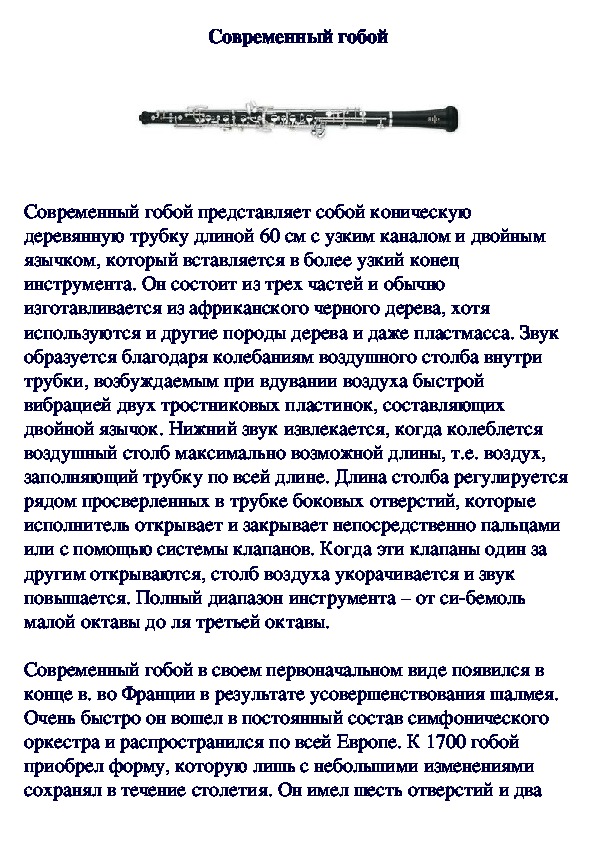 Современный гобой

Современный гобой представляет собой коническую деревянную трубку длиной 60 см с узким каналом и двойным язычком, который вставляется в более узкий конец инструмента. Он состоит из трех частей и обычно изготавливается из африканского черного дерева, хотя используются и другие породы дерева и даже пластмасса. Звук образуется благодаря колебаниям воздушного столба внутри трубки, возбуждаемым при вдувании воздуха быстрой вибрацией двух тростниковых пластинок, составляющих двойной язычок. Нижний звук извлекается, когда колеблется воздушный столб максимально возможной длины, т.е. воздух, заполняющий трубку по всей длине. Длина столба регулируется рядом просверленных в трубке боковых отверстий, которые исполнитель открывает и закрывает непосредственно пальцами или с помощью системы клапанов. Когда эти клапаны один за другим открываются, столб воздуха укорачивается и звук повышается. Полный диапазон инструмента – от си-бемоль малой октавы до ля третьей октавы.

Современный гобой в своем первоначальном виде появился в конце в. во Франции в результате усовершенствования шалмея. Очень быстро он вошел в постоянный состав симфонического оркестра и распространился по всей Европе. К 1700 гобой приобрел форму, которую лишь с небольшими изменениями сохранял в течение столетия. Он имел шесть отверстий и два